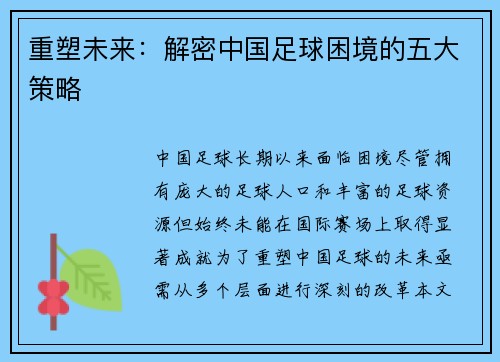 重塑未来：解密中国足球困境的五大策略

中国足球长期以来面临困境尽管拥有庞大的足球人口和丰富的足球资源但始终未能在国际赛场上取得显著成就为了重塑中国足球的未来亟需从多个层面进行深刻的改革本文